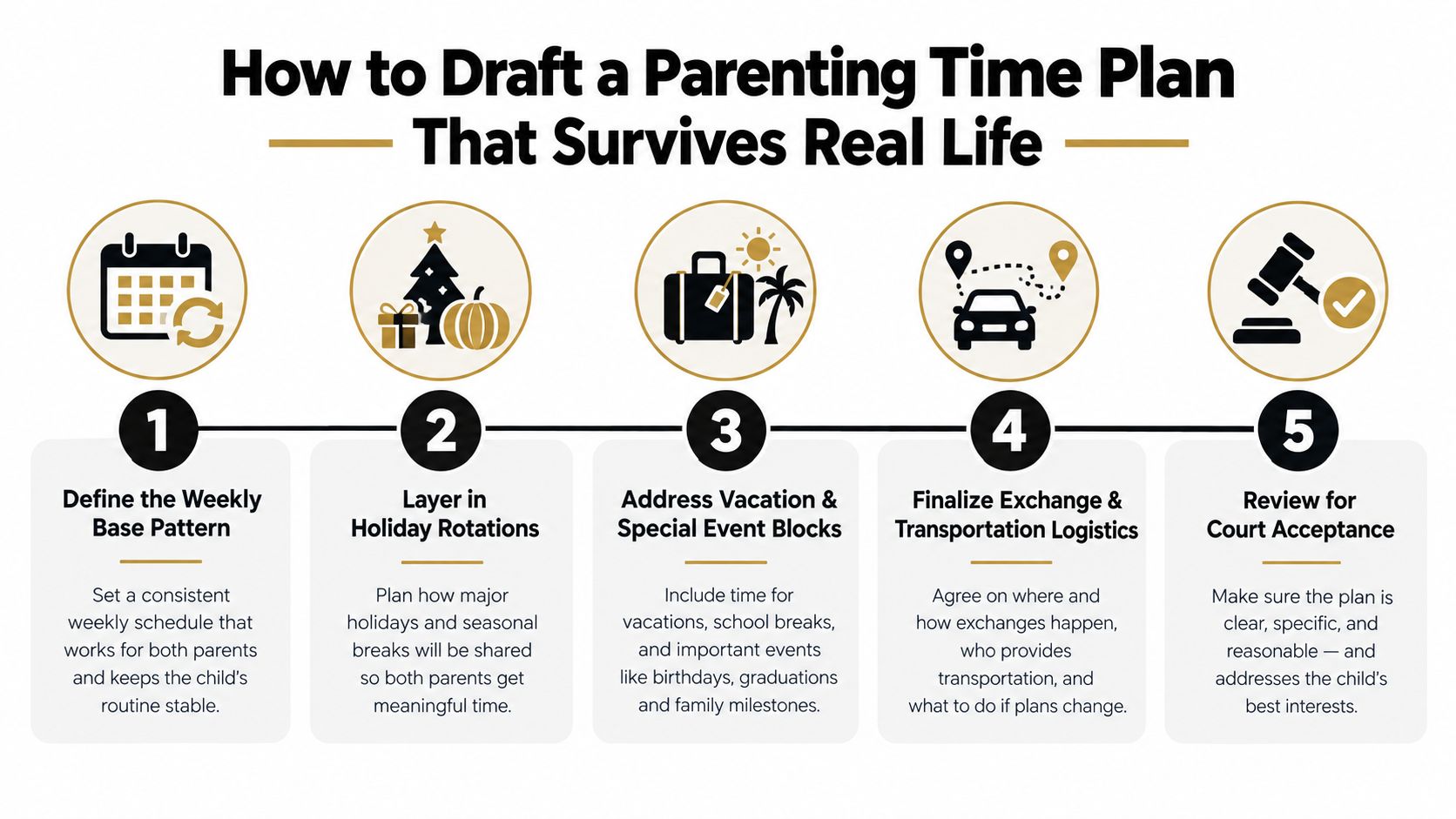 How to Draft a Parenting Time Plan That Survives Real Life

1

Define the Weekly Base Pattern

Set a consistent weekly schedule that works for both parents and keeps the child's routine stable.

2

Layer in Holiday Rotations

Plan how major holidays and seasonal breaks will be shared so both parents get meaningful time.

3

Address Vacation & Special Event Blocks

Include time for vacations, school breaks, and important events like birthdays, graduations and family milestones.

4

Finalize Exchange & Transportation Logistics

Agree on where and how exchanges happen, who provides transportation, and what to do if plans change.

5

Review for Court Acceptance

Make sure the plan is clear, specific, and reasonable — and addresses the child's best interests.